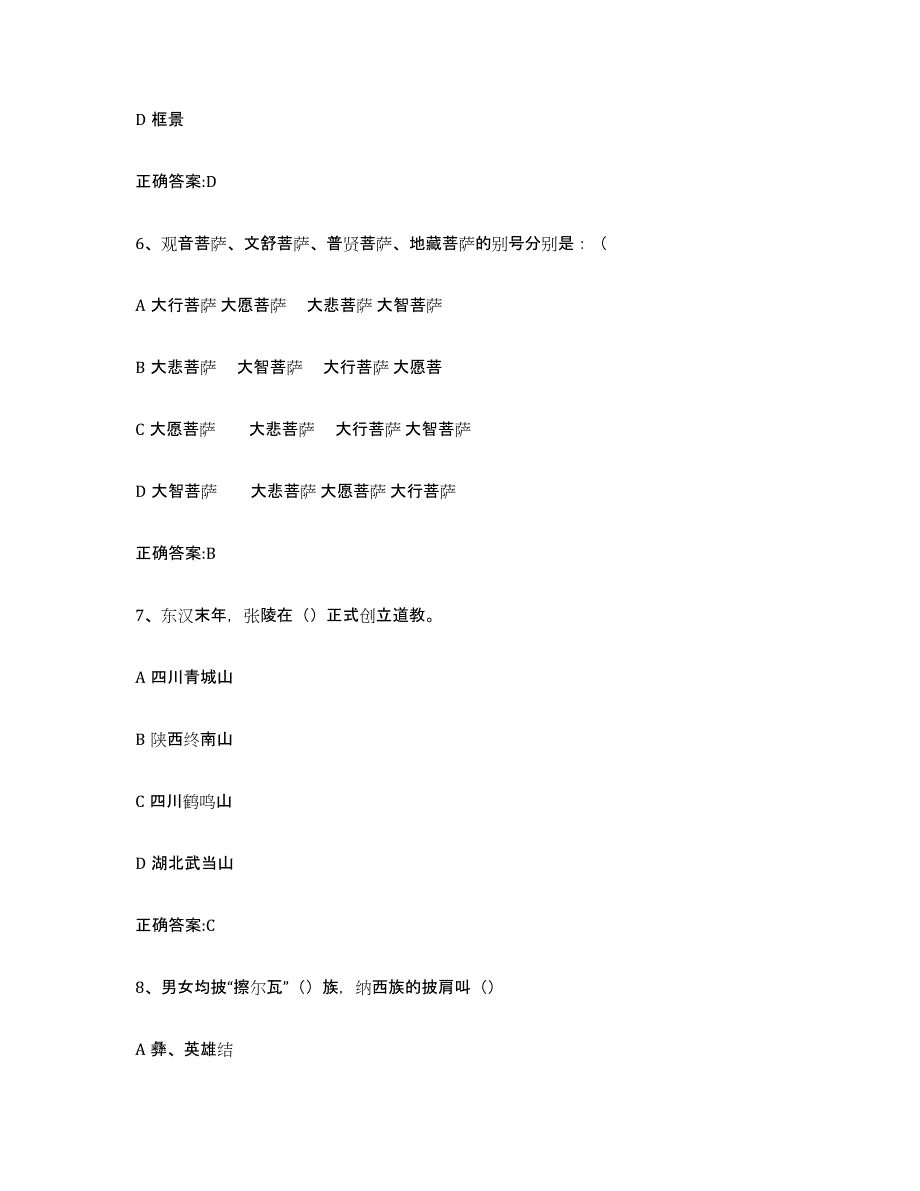 D 框景

正确答案:D

6、观音菩萨、文舒菩萨、普贤菩萨、地藏菩萨的别号分别是：（

A 大行菩萨 大愿菩萨　大悲菩萨 大智菩萨

B 大悲菩萨　大智菩萨　大行菩萨 大愿菩

C 大愿菩萨　大悲菩萨　大行菩萨 大智菩萨

D 大智菩萨　大悲菩萨 大愿菩萨 大行菩萨

正确答案:B

7、东汉末年，张陵在（）正式创立道教。

A 四川青城山

B 陕西终南山

C 四川鹤鸣山

D 湖北武当山

正确答案:C

8、男女均披“擦尔瓦”（）族，纳西族的披肩叫（）

A 彝、英雄结